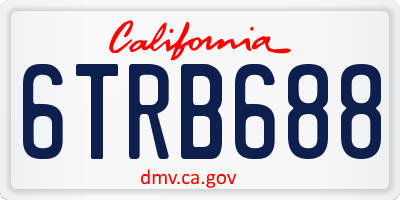 California

6TRB688

dmv.ca.gov